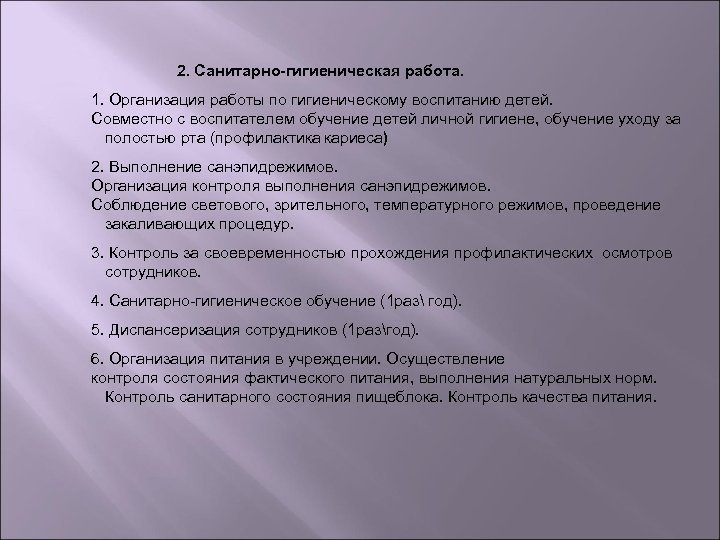 2. Санитарно-гигиеническая работа.

1. Организация работы по гигиеническому воспитанию детей.
Совместно с воспитателем обучение детей личной гигиене, обучение уходу за полостью рта (профилактика кариеса)

2. Выполнение санэпидрежимов.
Организация контроля выполнения санэпидрежимов.
Соблюдение светового, зрительного, температурного режимов, проведение закаливающих процедур.

3. Контроль за своевременностью прохождения профилактических осмотров сотрудников.

4. Санитарно-гигиеническое обучение (1раз\ год).

5. Диспансеризация сотрудников (1раз\год).

6. Организация питания в учреждении. Осуществление
контроля состояния фактического питания, выполнения натуральных норм. Контроль санитарного состояния пищеблока. Контроль качества питания.